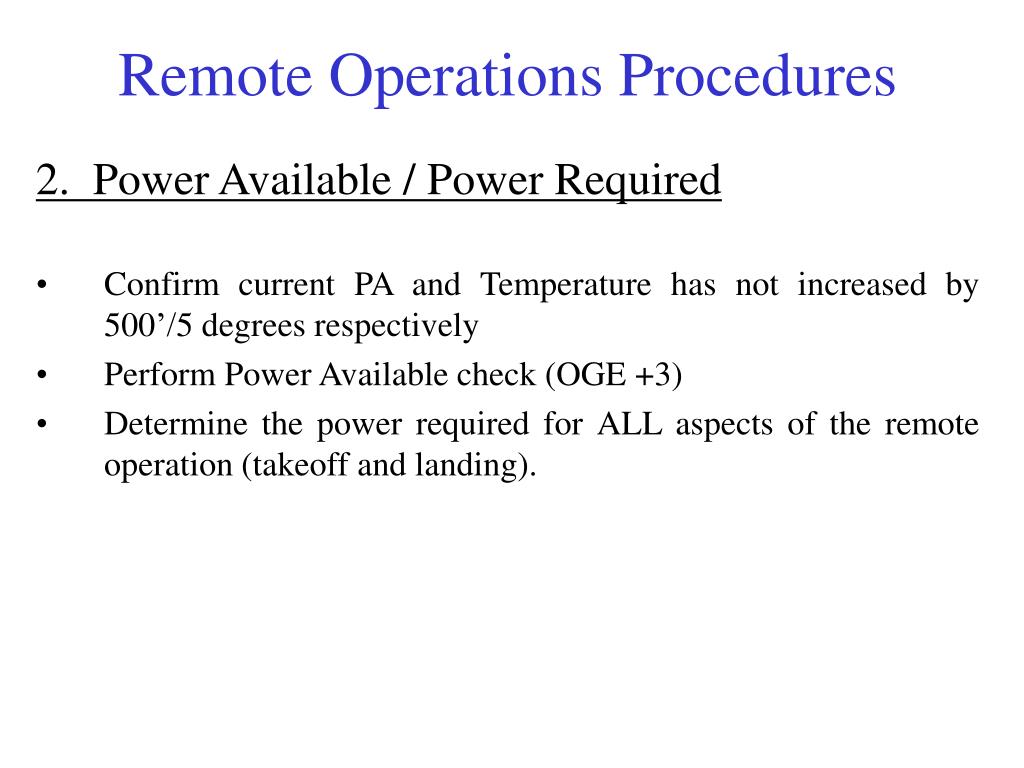 Remote Operations Procedures

2. Power Available / Power Required

• Confirm current PA and Temperature has not increased by 500’/5 degrees respectively
• Perform Power Available check (OGE +3)
• Determine the power required for ALL aspects of the remote operation (takeoff and landing).